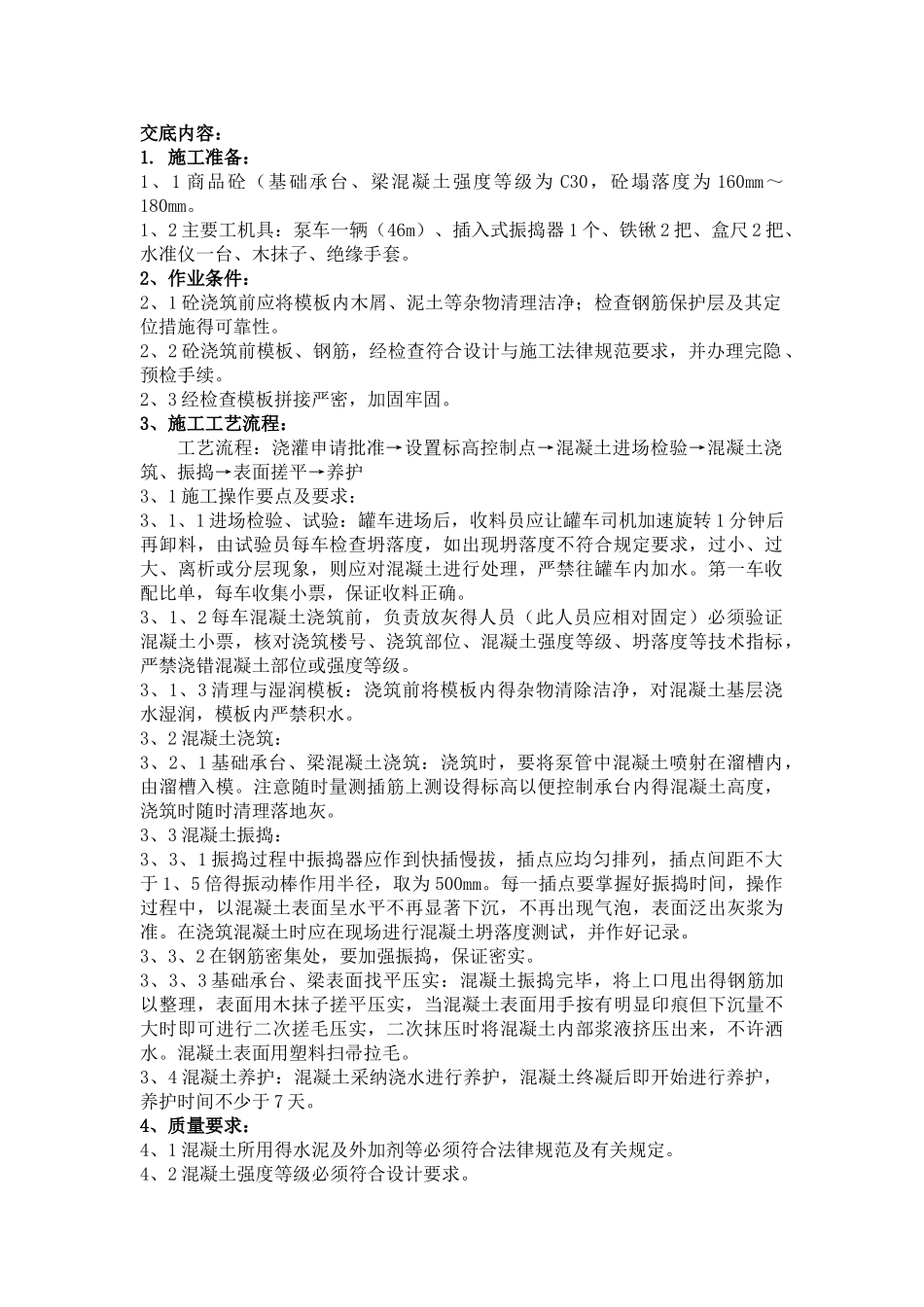 交底内容：
1. 施工准备：
1、1 商品砼（基础承台、梁混凝土强度等级为 C30，砼塌落度为 160mm～180mm。
1、2 主要工机具：泵车一辆（46m）、插入式振捣器 1 个、铁锹 2 把、盒尺 2 把、水准仪一台、木抹子、绝缘手套。
2、作业条件：
2、1 砼浇筑前应将模板内木屑、泥土等杂物清理洁净；检查钢筋保护层及其定位措施得可靠性。
2、2 砼浇筑前模板、钢筋，经检查符合设计与施工法律规范要求，并办理完隐、预检手续。
2、3 经检查模板拼接严密，加固牢固。
3、施工工艺流程：
工艺流程：浇灌申请批准→设置标高控制点→混凝土进场检验→混凝土浇筑、振捣→表面搓平→养护
3、1 施工操作要点及要求：
3、1、1 进场检验、试验：罐车进场后，收料员应让罐车司机加速旋转 1 分钟后再卸料，由试验员每车检查坍落度，如出现坍落度不符合规定要求，过小、过大、离析或分层现象，则应对混凝土进行处理，严禁往罐车内加水。第一车收配比单，每车收集小票，保证收料正确。
3、1、2 每车混凝土浇筑前，负责放灰得人员（此人员应相对固定）必须验证混凝土小票，核对浇筑楼号、浇筑部位、混凝土强度等级、坍落度等技术指标，严禁浇错混凝土部位或强度等级。
3、1、3 清理与湿润模板：浇筑前将模板内得杂物清除洁净，对混凝土基层浇水湿润，模板内严禁积水。
3、2 混凝土浇筑：
3、2、1 基础承台、梁混凝土浇筑：浇筑时，要将泵管中混凝土喷射在溜槽内，由溜槽入模。注意随时量测插筋上测设得标高以便控制承台内得混凝土高度，浇筑时随时清理落地灰。
3、3 混凝土振捣：
3、3、1 振捣过程中振捣器应作到快插慢拔，插点应均匀排列，插点间距不大于 1、5 倍得振动棒作用半径，取为 500mm。每一插点要掌握好振捣时间，操作过程中，以混凝土表面呈水平不再显著下沉，不再出现气泡，表面泛出灰浆为准。在浇筑混凝土时应在现场进行混凝土坍落度测试，并作好记录。
3、3、2 在钢筋密集处，要加强振捣，保证密实。
3、3、3 基础承台、梁表面找平压实：混凝土振捣完毕，将上口甩出得钢筋加以整理，表面用木抹子搓平压实，当混凝土表面用手按有明显印痕但下沉量不大时即可进行二次搓毛压实，二次抹压时将混凝土内部浆液挤压出来，不许洒水。混凝土表面用塑料扫帚拉毛。
3、4 混凝土养护：混凝土采纳浇水进行养护，混凝土终凝后即开始进行养护，养护时间不少于 7 天。
4、质量要求：
4、1 混凝土所用得水泥及外加剂等必须符合法律规范及有关规定。
4、2 混凝土强度等级必须符合设计要求。